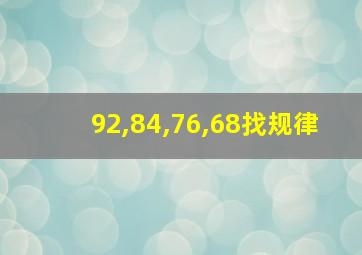 92,84,76,68找规律